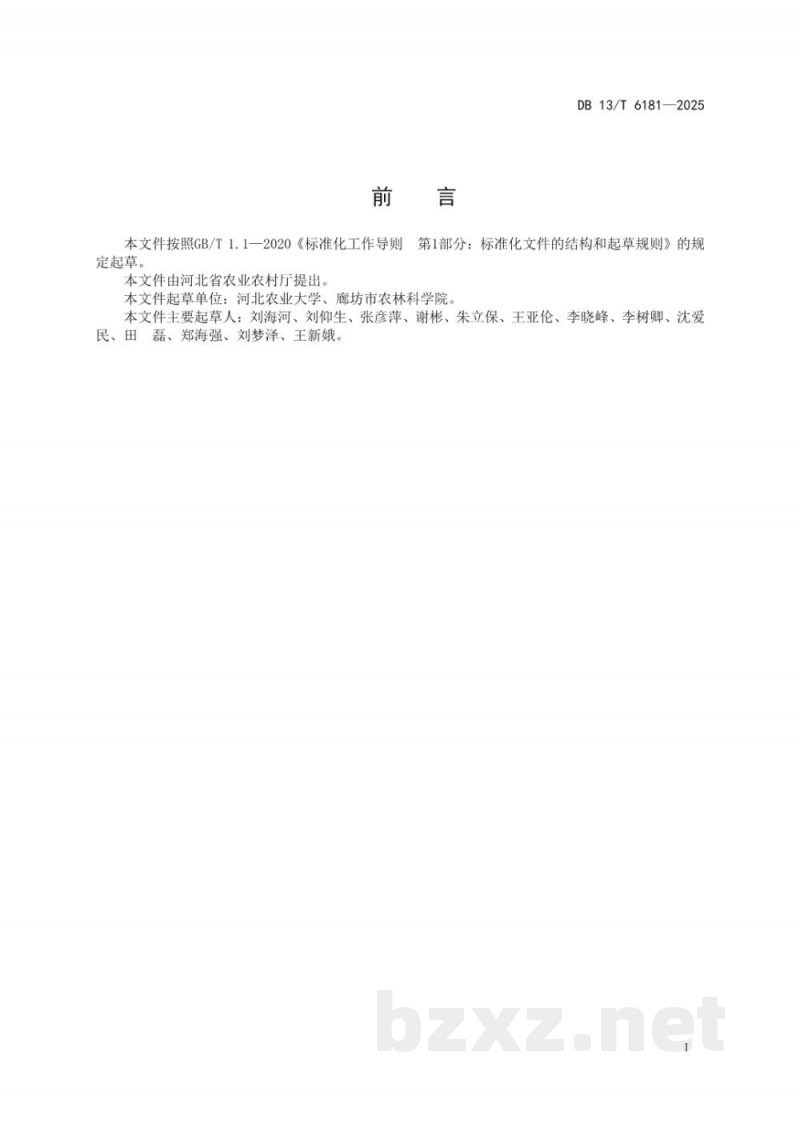 DB 13/T 6181—2025

前　言

本文件按照GB/T 1.1—2020《标准化工作导则　第1部分：标准化文件的结构和起草规则》的规定起草。

本文件由河北省农业农村厅提出。

本文件起草单位：河北农业大学、廊坊市农林科学院。

本文件主要起草人：刘海河、刘仰生、张彦萍、谢彬、朱立保、王亚伦、李晓峰、李树卿、沈爱民、田　磊、郑海强、刘梦泽、王新娥。

bzxz.net

I